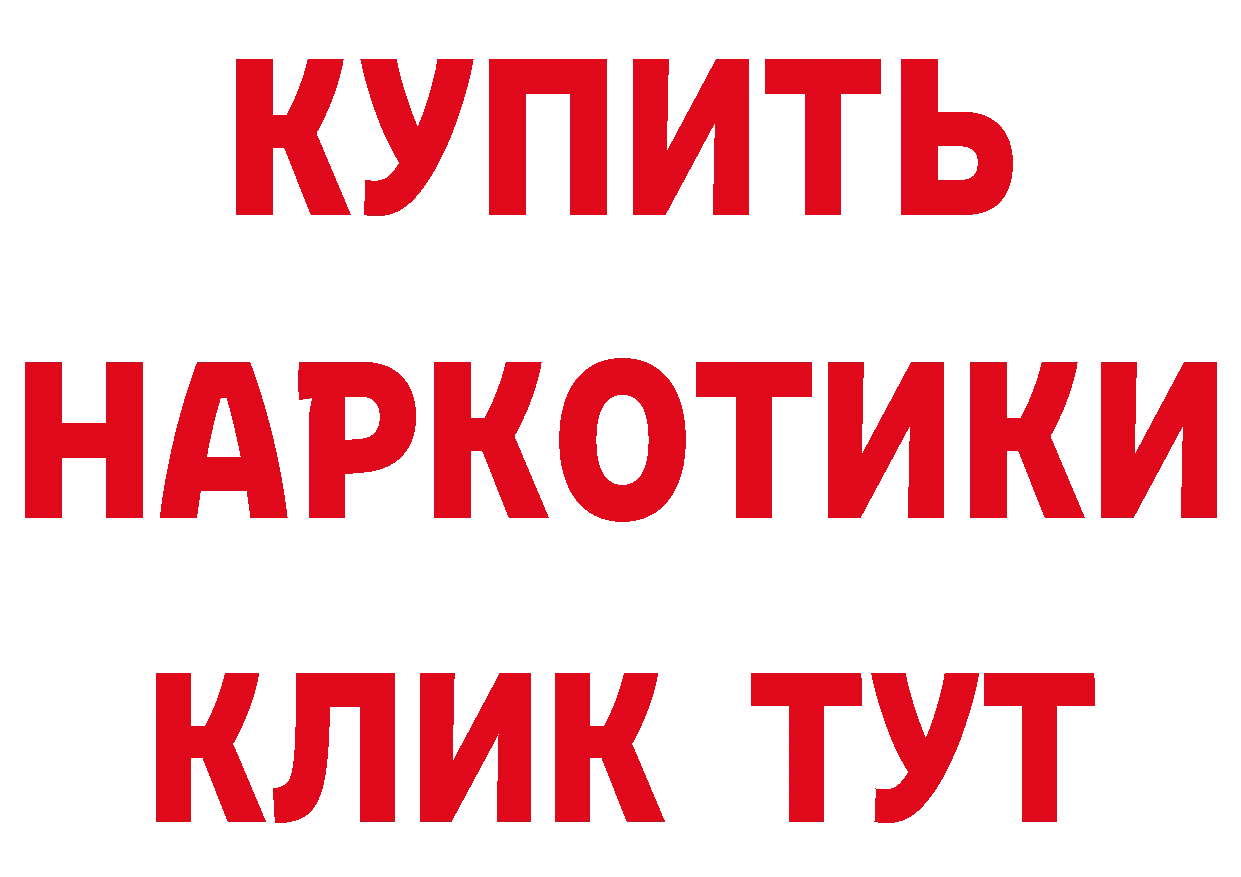 КУПИТЬ НАРКОТИКИ КЛИК ТУТ